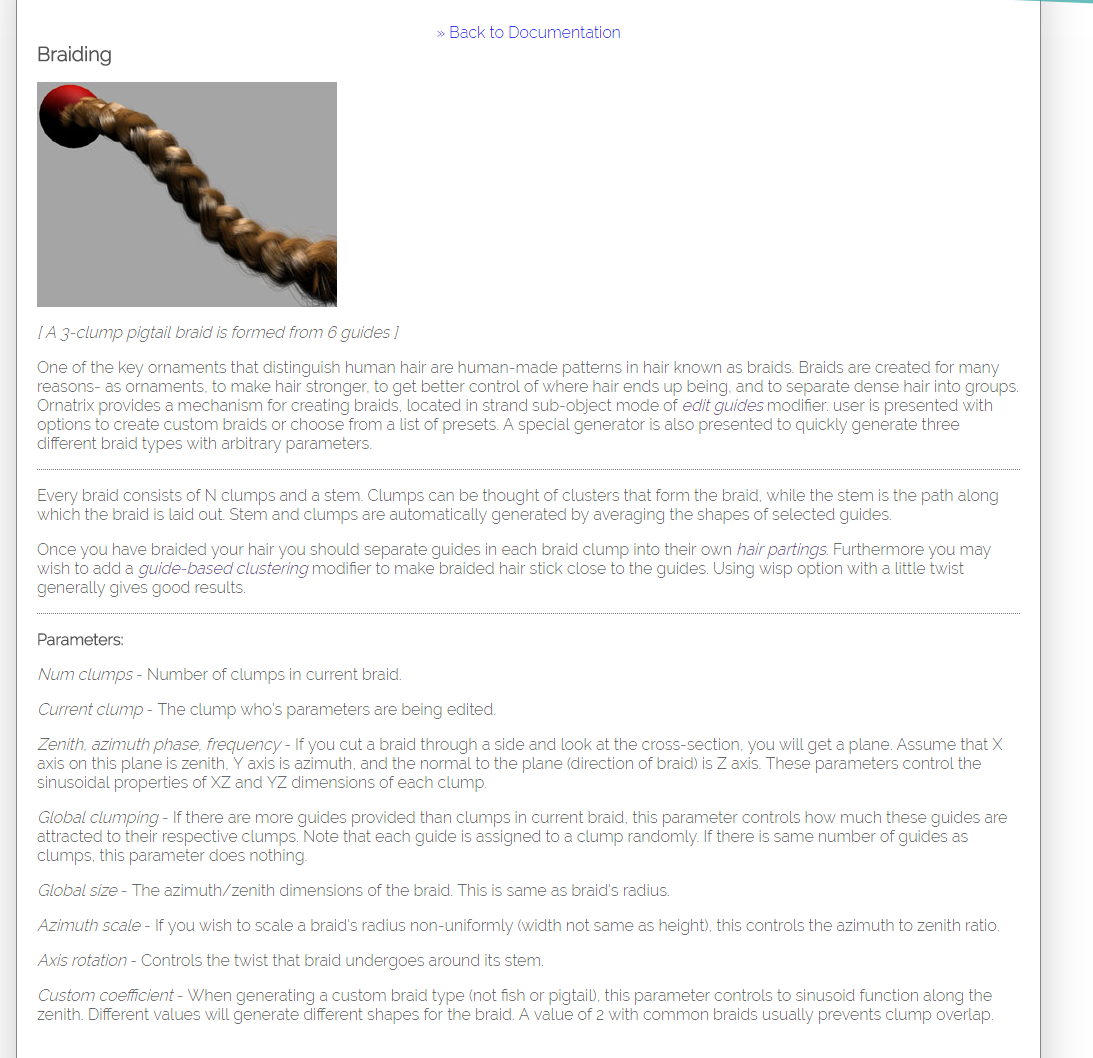 » Back to Documentation

Braiding

[ A 3-clump pigtail braid is formed from 6 guides ]

One of the key ornaments that distinguish human hair are human-made patterns in hair known as braids. Braids are created for many reasons- as ornaments, to make hair stronger, to get better control of where hair ends up being, and to separate dense hair into groups. Ornatrix provides a mechanism for creating braids, located in strand sub-object mode of edit guides modifier, user is presented with options to create custom braids or choose from a list of presets. A special generator is also presented to quickly generate three different braid types with arbitrary parameters.

Every braid consists of N clumps and a stem. Clumps can be thought of clusters that form the braid, while the stem is the path along which the braid is laid out. Stem and clumps are automatically generated by averaging the shapes of selected guides.

Once you have braided your hair you should separate guides in each braid clump into their own hair partings. Furthermore you may wish to add a guide-based clustering modifier to make braided hair stick close to the guides. Using wisp option with a little twist generally gives good results.

Parameters:

Num clumps - Number of clumps in current braid.

Current clump - The clump who's parameters are being edited.

Zenith, azimuth phase, frequency - If you cut a braid through a side and look at the cross-section, you will get a plane. Assume that X axis on this plane is zenith, Y axis is azimuth, and the normal to the plane (direction of braid) is Z axis. These parameters control the sinusoidal properties of XZ and YZ dimensions of each clump.

Global clumping - If there are more guides provided than clumps in current braid, this parameter controls how much these guides are attracted to their respective clumps. Note that each guide is assigned to a clump randomly. If there is same number of guides as clumps, this parameter does nothing.

Global size - The azimuth/zenith dimensions of the braid. This is same as braid's radius.

Azimuth scale - If you wish to scale a braid's radius non-uniformly (width not same as height), this controls the azimuth to zenith ratio.

Axis rotation - Controls the twist that braid undergoes around its stem.

Custom coefficient - When generating a custom braid type (not fish or pigtail), this parameter controls to sinusoid function along the zenith. Different values will generate different shapes for the braid. A value of 2 with common braids usually prevents clump overlap.